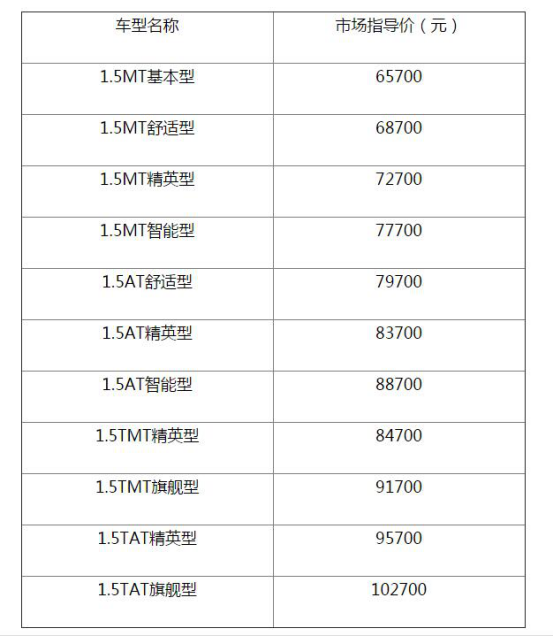 | 车型名称 | 市场指导价（元） |
|---|---|
| 1.5MT基本型 | 65700 |
| 1.5MT舒适型 | 68700 |
| 1.5MT精英型 | 72700 |
| 1.5MT智能型 | 77700 |
| 1.5AT舒适型 | 79700 |
| 1.5AT精英型 | 83700 |
| 1.5AT智能型 | 88700 |
| 1.5TMT精英型 | 84700 |
| 1.5TMT旗舰型 | 91700 |
| 1.5TAT精英型 | 95700 |
| 1.5TAT旗舰型 | 102700 |